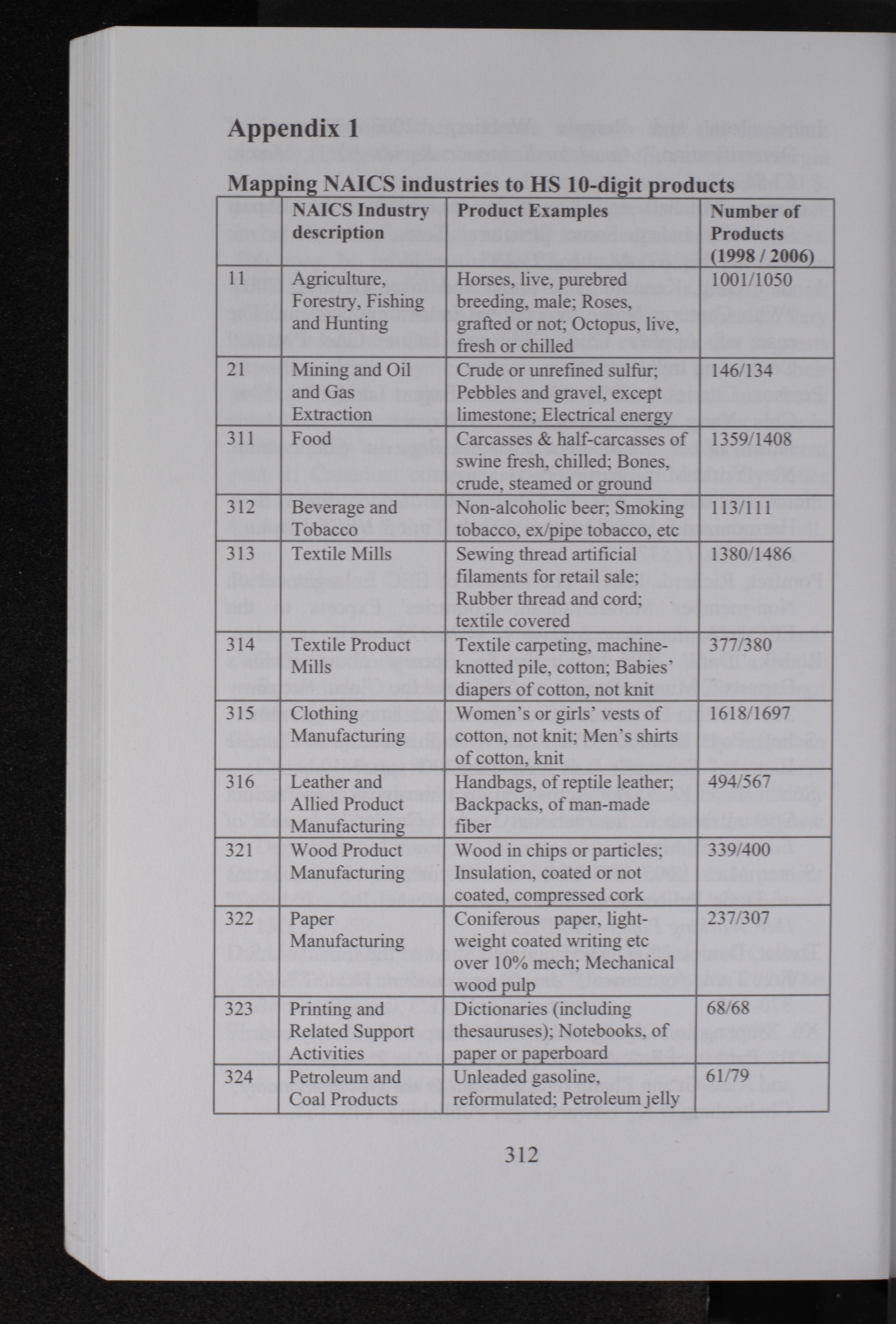 Appendix 1

Mapping NAICS industries to HS 10-digit products

| | NAICS Industry description | Product Examples | Number of Products (1998 / 2006) |
|---|---|---|---|
| 11 | Agriculture, Forestry, Fishing and Hunting | Horses, live, purebred breeding, male; Roses, grafted or not; Octopus, live, fresh or chilled | 1001/1050 |
| 21 | Mining and Oil and Gas Extraction | Crude or unrefined sulfur; Pebbles and gravel, except limestone; Electrical energy | 146/134 |
| 311 | Food | Carcasses & half-carcasses of swine fresh, chilled; Bones, crude, steamed or ground | 1359/1408 |
| 312 | Beverage and Tobacco | Non-alcoholic beer; Smoking tobacco, ex/pipe tobacco, etc | 113/111 |
| 313 | Textile Mills | Sewing thread artificial filaments for retail sale; Rubber thread and cord; textile covered | 1380/1486 |
| 314 | Textile Product Mills | Textile carpeting, machine-knotted pile, cotton; Babies' diapers of cotton, not knit | 377/380 |
| 315 | Clothing Manufacturing | Women's or girls' vests of cotton, not knit; Men's shirts of cotton, knit | 1618/1697 |
| 316 | Leather and Allied Product Manufacturing | Handbags, of reptile leather; Backpacks, of man-made fiber | 494/567 |
| 321 | Wood Product Manufacturing | Wood in chips or particles; Insulation, coated or not coated, compressed cork | 339/400 |
| 322 | Paper Manufacturing | Coniferous paper, light-weight coated writing etc over 10% mech; Mechanical wood pulp | 237/307 |
| 323 | Printing and Related Support Activities | Dictionaries (including thesauruses); Notebooks, of paper or paperboard | 68/68 |
| 324 | Petroleum and Coal Products | Unleaded gasoline, reformulated; Petroleum jelly | 61/79 |

312